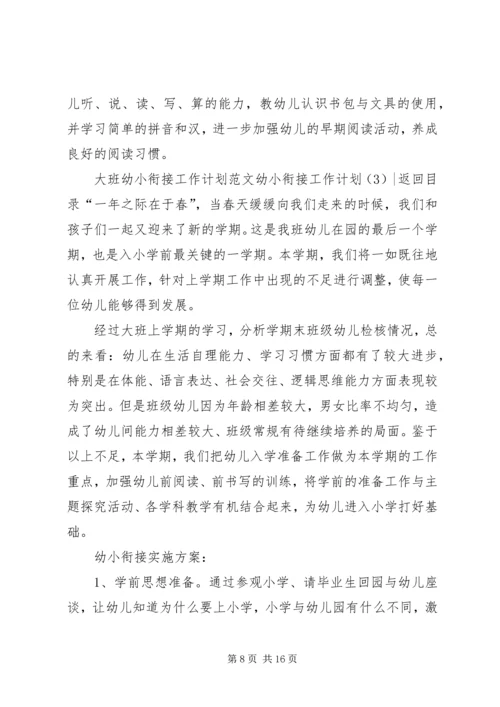 儿听、说、读、写、算的能力，教幼儿认识书包与文具的使用，并学习简单的拼音和汉，进一步加强幼儿的早期阅读活动，养成良好的阅读习惯。

大班幼小衔接工作计划范文幼小衔接工作计划（3）|返回目录“一年之际在于春”，当春天缓缓向我们走来的时候，我们和孩子们一起又迎来了新的学期。这是我班幼儿在园的最后一个学期，也是入小学前最关键的一学期。本学期，我们将一如既往地认真开展工作，针对上学期工作中出现的不足进行调整，使每一位幼儿能够得到发展。

经过大班上学期的学习，分析学期末班级幼儿检核情况，总的来看：幼儿在生活自理能力、学习习惯方面都有了较大进步，特别是在体能、语言表达、社会交往、逻辑思维能力方面表现较为突出。但是班级幼儿因为年龄相差较大，男女比率不均匀，造成了幼儿间能力相差较大、班级常规有待继续培养的局面。鉴于以上不足，本学期，我们把幼儿入学准备工作做为本学期的工作重点，加强幼儿前阅读、前书写的训练，将学前的准备工作与主题探究活动、各学科教学有机结合起来，为幼儿进入小学打好基础。

幼小衔接实施方案：

1、学前思想准备。通过参观小学、请毕业生回园与幼儿座谈，让幼儿知道为什么要上小学，小学与幼儿园有什么不同，激

第 8 页 共 16 页